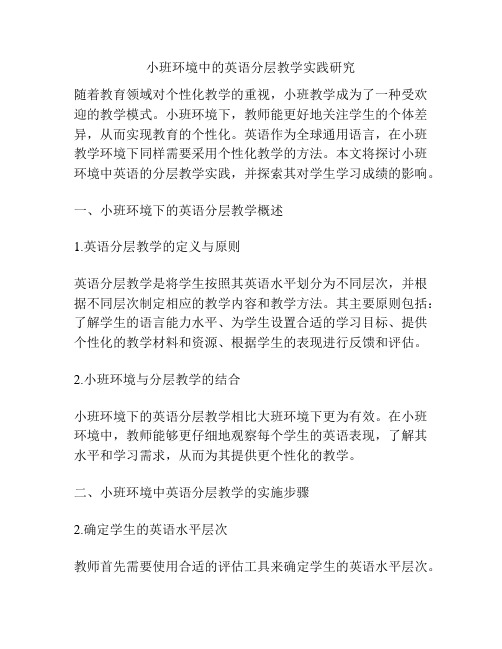 小班环境中的英语分层教学实践研究

随着教育领域对个性化教学的重视，小班教学成为了一种受欢迎的教学模式。小班环境下，教师能更好地关注学生的个体差异，从而实现教育的个性化。英语作为全球通用语言，在小班教学环境下同样需要采用个性化教学的方法。本文将探讨小班环境中英语的分层教学实践，并探索其对学生学习成绩的影响。

一、小班环境下的英语分层教学概述

1.英语分层教学的定义与原则

英语分层教学是将学生按照其英语水平划分为不同层次，并根据不同层次制定相应的教学内容和教学方法。其主要原则包括：了解学生的语言能力水平、为学生设置合适的学习目标、提供个性化的教学材料和资源、根据学生的表现进行反馈和评估。

2.小班环境与分层教学的结合

小班环境下的英语分层教学相比大班环境下更为有效。在小班环境中，教师能够更仔细地观察每个学生的英语表现，了解其水平和学习需求，从而为其提供更个性化的教学。

二、小班环境中英语分层教学的实施步骤

2.确定学生的英语水平层次

教师首先需要使用合适的评估工具来确定学生的英语水平层次。